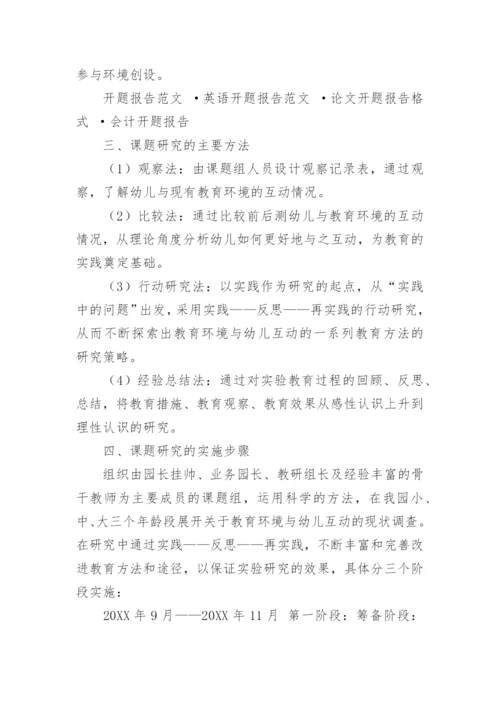 参与环境创设。

开题报告范文 •英语开题报告范文 •论文开题报告格式 •会计开题报告

三、课题研究的主要方法

（1）观察法：由课题组人员设计观察记录表，通过观察，了解幼儿与现有教育环境的互动情况。

（2）比较法：通过比较前后测幼儿与教育环境的互动情况，从理论角度分析幼儿如何更好地与之互动，为教育的实践奠定基础。

（3）行动研究法：以实践作为研究的起点，从“实践中的问题”出发，采用实践——反思——再实践的行动研究，从而不断探索出教育环境与幼儿互动的一系列教育方法的研究策略。

（4）经验总结法：通过对实验教育过程的回顾、反思、总结，将教育措施、教育观察、教育效果从感性认识上升到理性认识的研究。

四、课题研究的实施步骤

组织由园长挂帅、业务园长、教研组长及经验丰富的骨干教师为主要成员的课题组，运用科学的方法，在我园小、中、大三个年龄段展开关于教育环境与幼儿互动的现状调查。在研究中通过实践——反思——再实践，不断丰富和完善改进教育方法和途径，以保证实验研究的效果，具体分三个阶段实施：

20XX 年 9 月——20XX 年 11 月 第一阶段：筹备阶段：